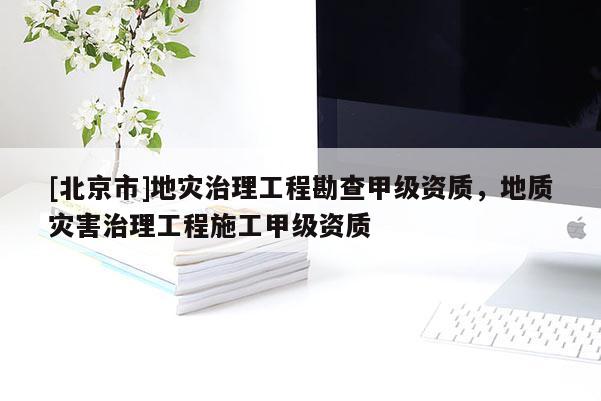 [北京市]地灾治理工程勘查甲级资质，地质灾害治理工程施工甲级资质